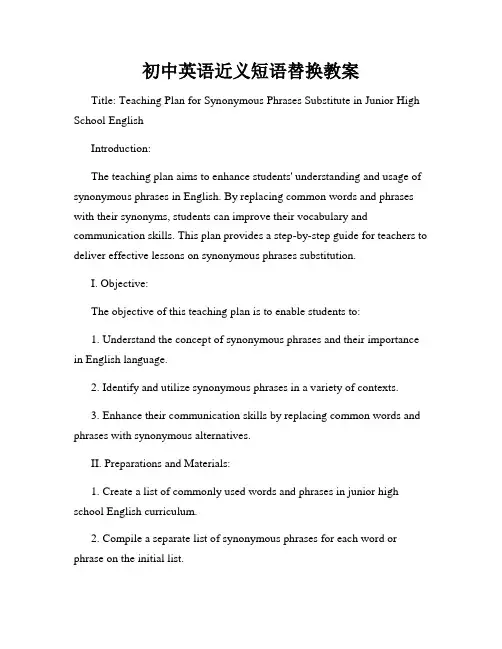 初中英语近义短语替换教案

Title: Teaching Plan for Synonymous Phrases Substitute in Junior High School English

Introduction:

The teaching plan aims to enhance students' understanding and usage of synonymous phrases in English. By replacing common words and phrases with their synonyms, students can improve their vocabulary and communication skills. This plan provides a step-by-step guide for teachers to deliver effective lessons on synonymous phrases substitution.

I. Objective:

The objective of this teaching plan is to enable students to:

1. Understand the concept of synonymous phrases and their importance in English language.

2. Identify and utilize synonymous phrases in a variety of contexts.

3. Enhance their communication skills by replacing common words and phrases with synonymous alternatives.

II. Preparations and Materials:

1. Create a list of commonly used words and phrases in junior high school English curriculum.

2. Compile a separate list of synonymous phrases for each word or phrase on the initial list.